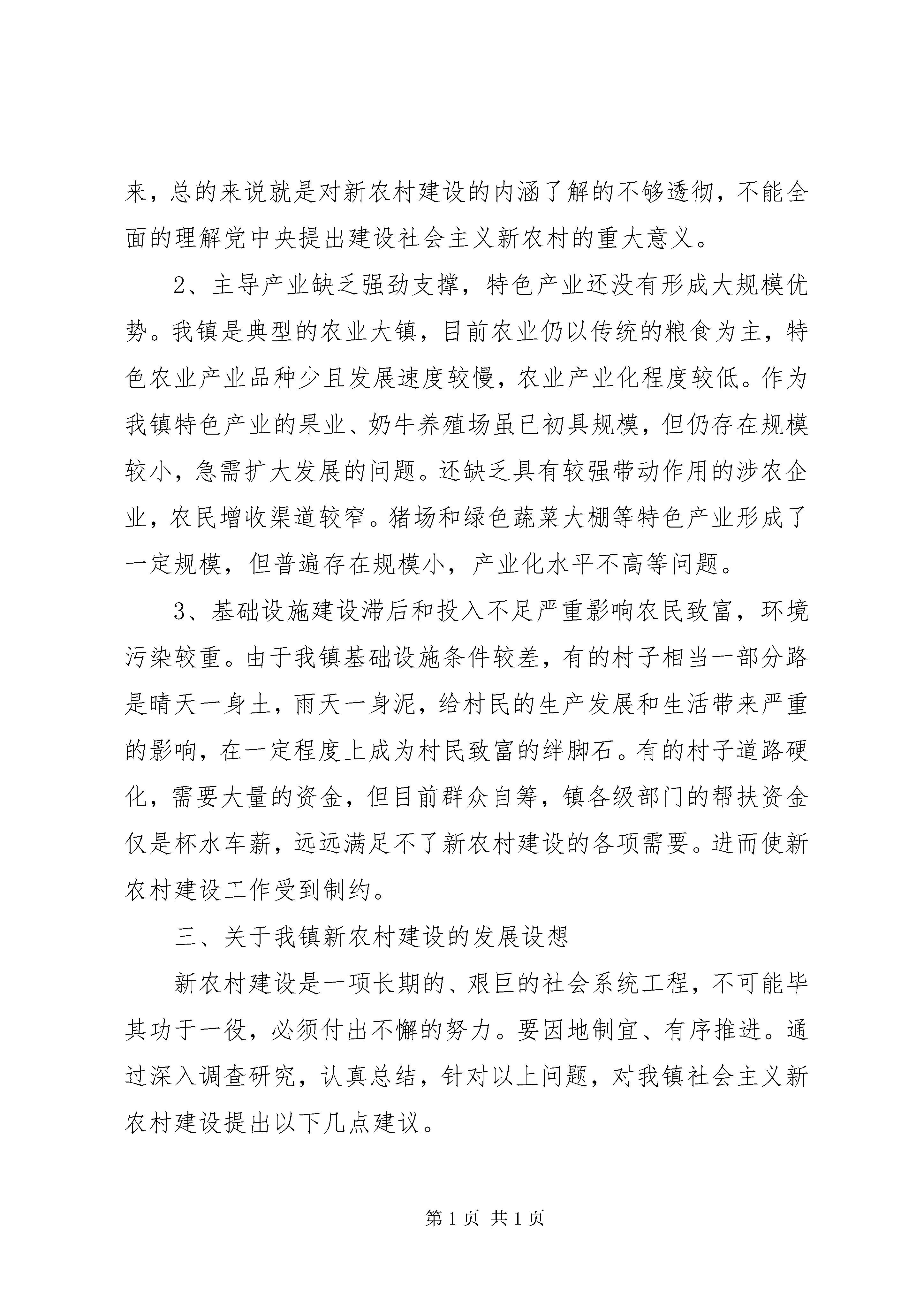 来，总的来说就是对新农村建设的内涵了解的不够透彻，不能全面的理解党中央提出建设社会主义新农村的重大意义。

2、主导产业缺乏强劲支撑，特色产业还没有形成大规模优势。我镇是典型的农业大镇，目前农业仍以传统的粮食为主，特色农业产业品种少且发展速度较慢，农业产业化程度较低。作为我镇特色产业的果业、奶牛养殖场虽已初具规模，但仍存在规模较小，急需扩大发展的问题。还缺乏具有较强带动作用的涉农企业，农民增收渠道较窄。猪场和绿色蔬菜大棚等特色产业形成了一定规模，但普遍存在规模小，产业化水平不高等问题。

3、基础设施建设滞后和投入不足严重影响农民致富，环境污染较重。由于我镇基础设施条件较差，有的村子相当一部分路是晴天一身土，雨天一身泥，给村民的生产发展和生活带来严重的影响，在一定程度上成为村民致富的绊脚石。有的村子道路硬化，需要大量的资金，但目前群众自筹，镇各级部门的帮扶资金仅是杯水车薪，远远满足不了新农村建设的各项需要。进而使新农村建设工作受到制约。

三、关于我镇新农村建设的发展设想

新农村建设是一项长期的、艰巨的社会系统工程，不可能毕其功于一役，必须付出不懈的努力。要因地制宜、有序推进。通过深入调查研究，认真总结，针对以上问题，对我镇社会主义新农村建设提出以下几点建议。

第 1 页 共 1 页